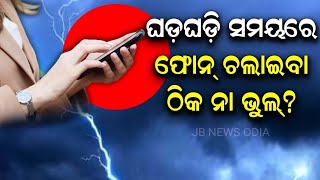 ଘଡ଼ଘଡ଼ି ସମୟରେ
ଫୋନ୍ ଚଲାଇବା
ଠିକ ନା ଭୁଲ୍?
JB NEWS ODIA